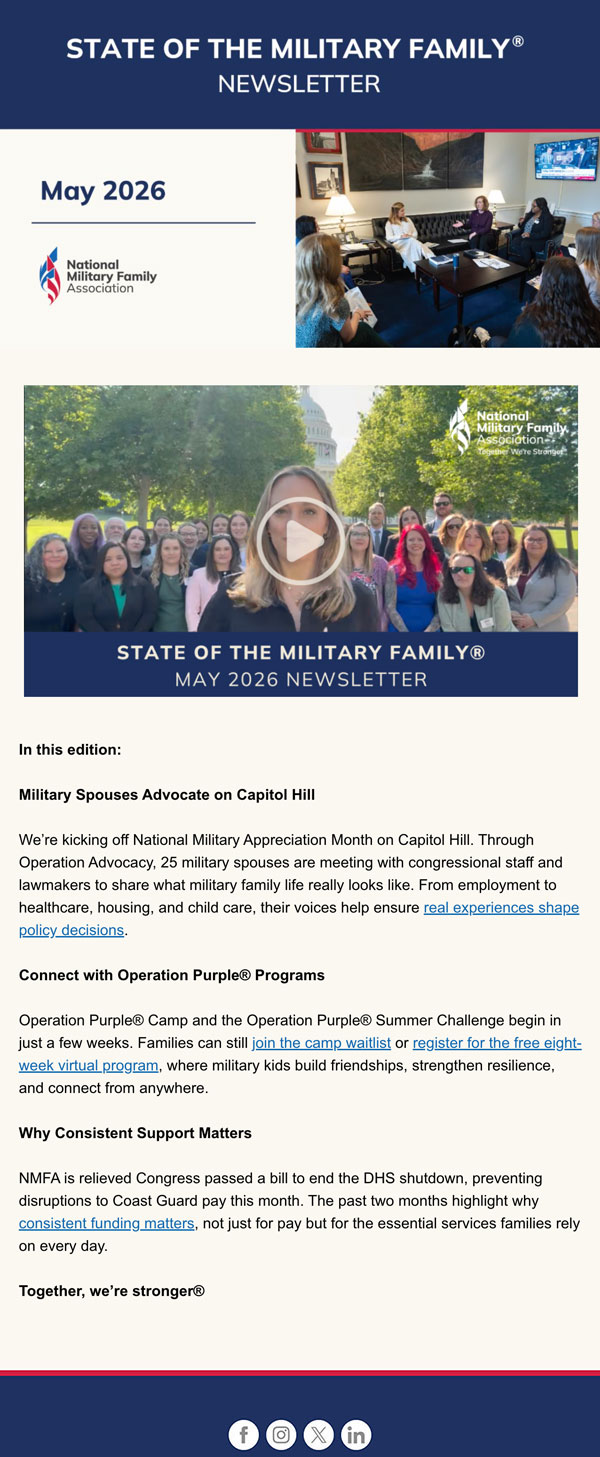 STATE OF THE MILITARY FAMILY®
NEWSLETTER

May 2026

National Military Family Association

National Military Family Association
Together We're Stronger

STATE OF THE MILITARY FAMILY®
MAY 2026 NEWSLETTER

In this edition:

Military Spouses Advocate on Capitol Hill

We're kicking off National Military Appreciation Month on Capitol Hill. Through Operation Advocacy, 25 military spouses are meeting with congressional staff and lawmakers to share what military family life really looks like. From employment to healthcare, housing, and child care, their voices help ensure real experiences shape policy decisions.

Connect with Operation Purple® Programs

Operation Purple® Camp and the Operation Purple® Summer Challenge begin in just a few weeks. Families can still join the camp waitlist or register for the free eight-week virtual program, where military kids build friendships, strengthen resilience, and connect from anywhere.

Why Consistent Support Matters

NMFA is relieved Congress passed a bill to end the DHS shutdown, preventing disruptions to Coast Guard pay this month. The past two months highlight why consistent funding matters, not just for pay but for the essential services families rely on every day.

Together, we're stronger®